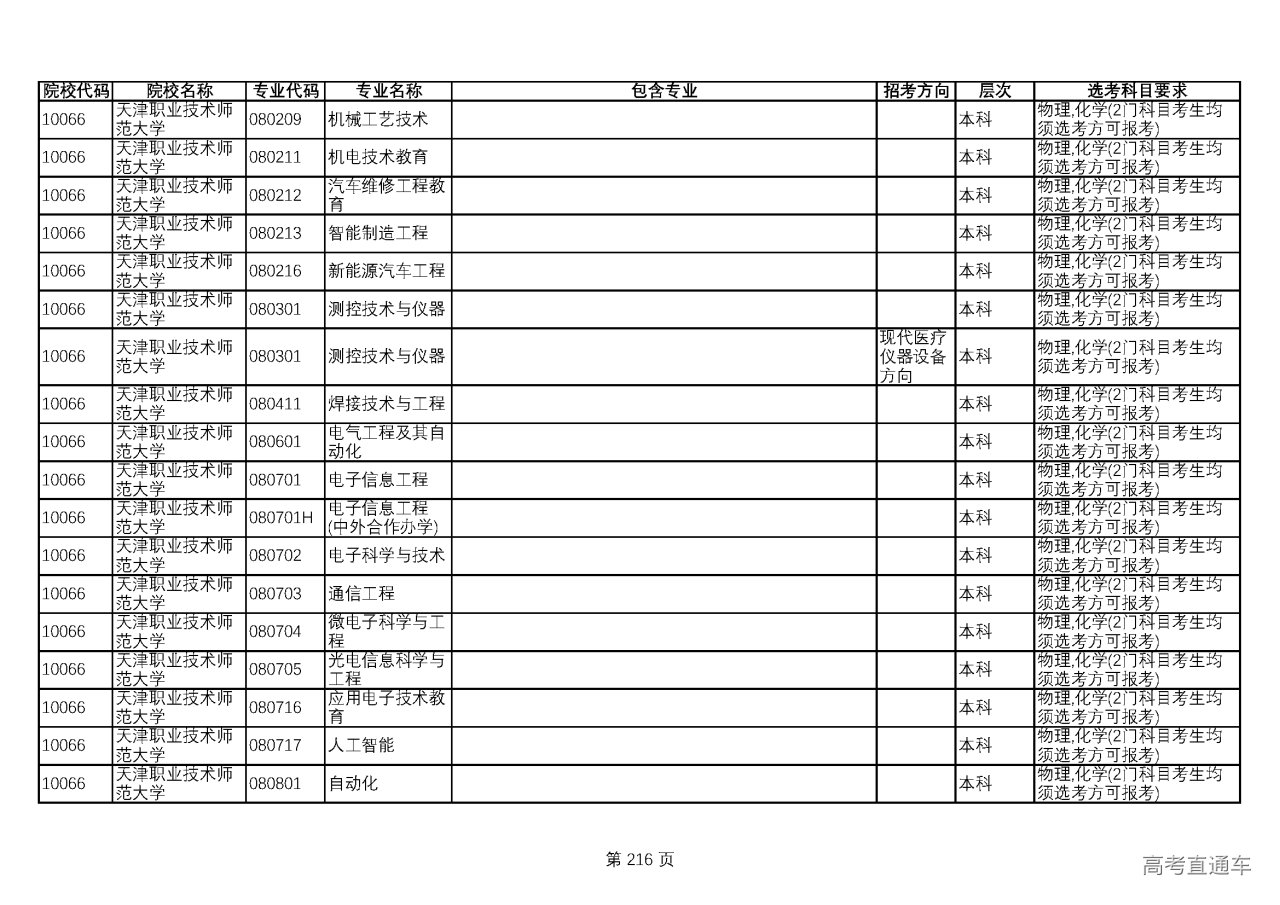 | 院校代码 | 院校名称 | 专业代码 | 专业名称 | 包含专业 | 招考方向 | 层次 | 选考科目要求 |
|---|---|---|---|---|---|---|---|
| 10066 | 天津职业技术师范大学 | 080209 | 机械工艺技术 | | | 本科 | 物理,化学(2门科目考生均须选考方可报考) |
| 10066 | 天津职业技术师范大学 | 080211 | 机电技术教育 | | | 本科 | 物理,化学(2门科目考生均须选考方可报考) |
| 10066 | 天津职业技术师范大学 | 080212 | 汽车维修工程教育 | | | 本科 | 物理,化学(2门科目考生均须选考方可报考) |
| 10066 | 天津职业技术师范大学 | 080213 | 智能制造工程 | | | 本科 | 物理,化学(2门科目考生均须选考方可报考) |
| 10066 | 天津职业技术师范大学 | 080216 | 新能源汽车工程 | | | 本科 | 物理,化学(2门科目考生均须选考方可报考) |
| 10066 | 天津职业技术师范大学 | 080301 | 测控技术与仪器 | | | 本科 | 物理,化学(2门科目考生均须选考方可报考) |
| 10066 | 天津职业技术师范大学 | 080301 | 测控技术与仪器 | | 现代医疗仪器设备方向 | 本科 | 物理,化学(2门科目考生均须选考方可报考) |
| 10066 | 天津职业技术师范大学 | 080411 | 焊接技术与工程 | | | 本科 | 物理,化学(2门科目考生均须选考方可报考) |
| 10066 | 天津职业技术师范大学 | 080601 | 电气工程及其自动化 | | | 本科 | 物理,化学(2门科目考生均须选考方可报考) |
| 10066 | 天津职业技术师范大学 | 080701 | 电子信息工程 | | | 本科 | 物理,化学(2门科目考生均须选考方可报考) |
| 10066 | 天津职业技术师范大学 | 080701H | 电子信息工程(中外合作办学) | | | 本科 | 物理,化学(2门科目考生均须选考方可报考) |
| 10066 | 天津职业技术师范大学 | 080702 | 电子科学与技术 | | | 本科 | 物理,化学(2门科目考生均须选考方可报考) |
| 10066 | 天津职业技术师范大学 | 080703 | 通信工程 | | | 本科 | 物理,化学(2门科目考生均须选考方可报考) |
| 10066 | 天津职业技术师范大学 | 080704 | 微电子科学与工程 | | | 本科 | 物理,化学(2门科目考生均须选考方可报考) |
| 10066 | 天津职业技术师范大学 | 080705 | 光电信息科学与工程 | | | 本科 | 物理,化学(2门科目考生均须选考方可报考) |
| 10066 | 天津职业技术师范大学 | 080716 | 应用电子技术教育 | | | 本科 | 物理,化学(2门科目考生均须选考方可报考) |
| 10066 | 天津职业技术师范大学 | 080717 | 人工智能 | | | 本科 | 物理,化学(2门科目考生均须选考方可报考) |
| 10066 | 天津职业技术师范大学 | 080801 | 自动化 | | | 本科 | 物理,化学(2门科目考生均须选考方可报考) |

第 216 页

高考直通车